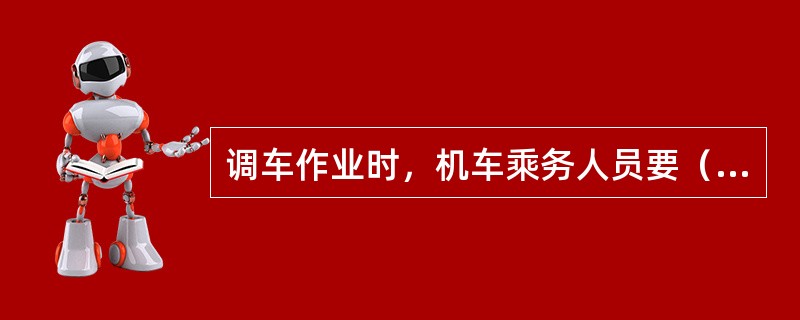 调车作业时，机车乘务人员要（...